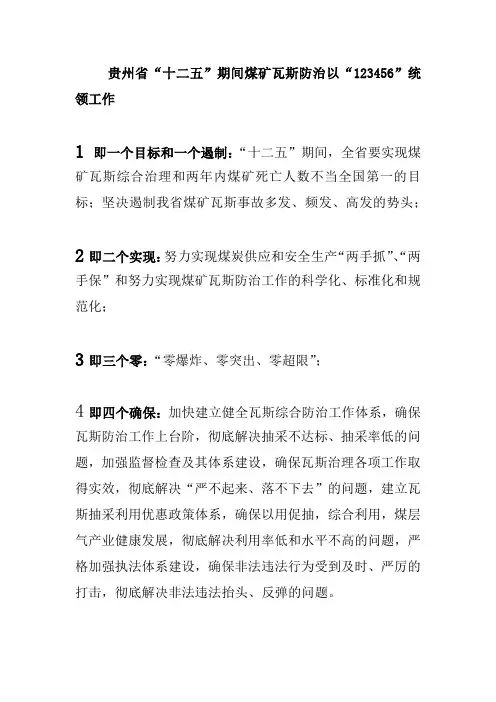 贵州省“十二五”期间煤矿瓦斯防治以“123456”统领工作

1 即一个目标和一个遏制：“十二五”期间，全省要实现煤矿瓦斯综合治理和两年内煤矿死亡人数不当全国第一的目标；坚决遏制我省煤矿瓦斯事故多发、频发、高发的势头；

2 即二个实现：努力实现煤炭供应和安全生产“两手抓”、“两手保”和努力实现煤矿瓦斯防治工作的科学化、标准化和规范化；

3 即三个零：“零爆炸、零突出、零超限”；

4 即四个确保：加快建立健全瓦斯综合防治工作体系，确保瓦斯防治工作上台阶，彻底解决抽采不达标、抽采率低的问题，加强监督检查及其体系建设，确保瓦斯治理各项工作取得实效，彻底解决“严不起来、落不下去”的问题，建立瓦斯抽采利用优惠政策体系，确保以用促抽，综合利用，煤层气产业健康发展，彻底解决利用率低和水平不高的问题，严格加强执法体系建设，确保非法违法行为受到及时、严厉的打击，彻底解决非法违法抬头、反弹的问题。